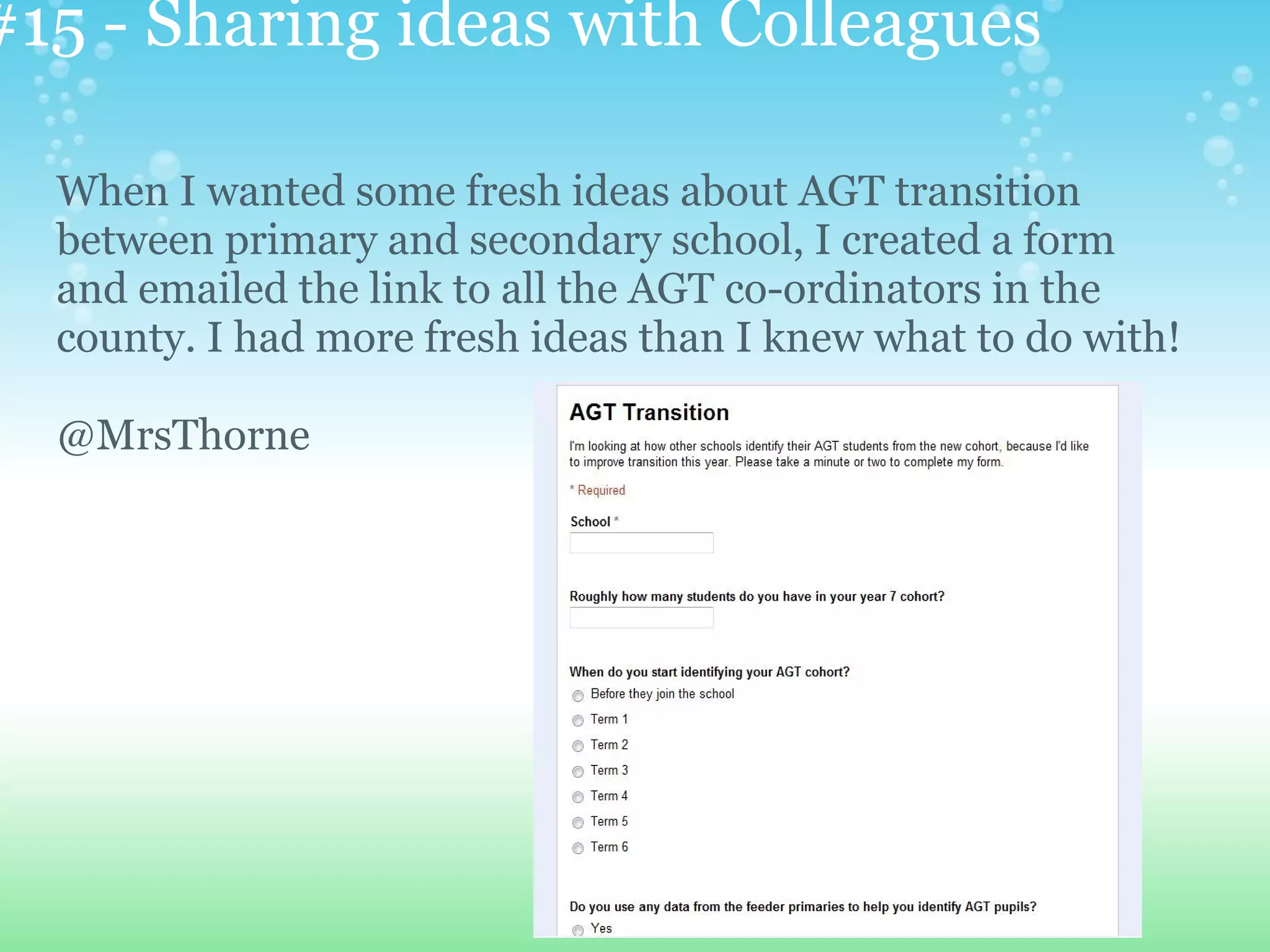 #15 - Sharing ideas with Colleagues

When I wanted some fresh ideas about AGT transition between primary and secondary school, I created a form and emailed the link to all the AGT co-ordinators in the county. I had more fresh ideas than I knew what to do with!

@MrsThorne

AGT Transition

I'm looking at how other schools identify their AGT students from the new cohort, because I'd like to improve transition this year. Please take a minute or two to complete my form.

* Required

School *

Roughly how many students do you have in your year 7 cohort?

When do you start identifying your AGT cohort?

Before they join the school

Term 1

Term 2

Term 3

Term 4

Term 5

Term 6

Do you use any data from the feeder primaries to help you identify AGT pupils?

Yes